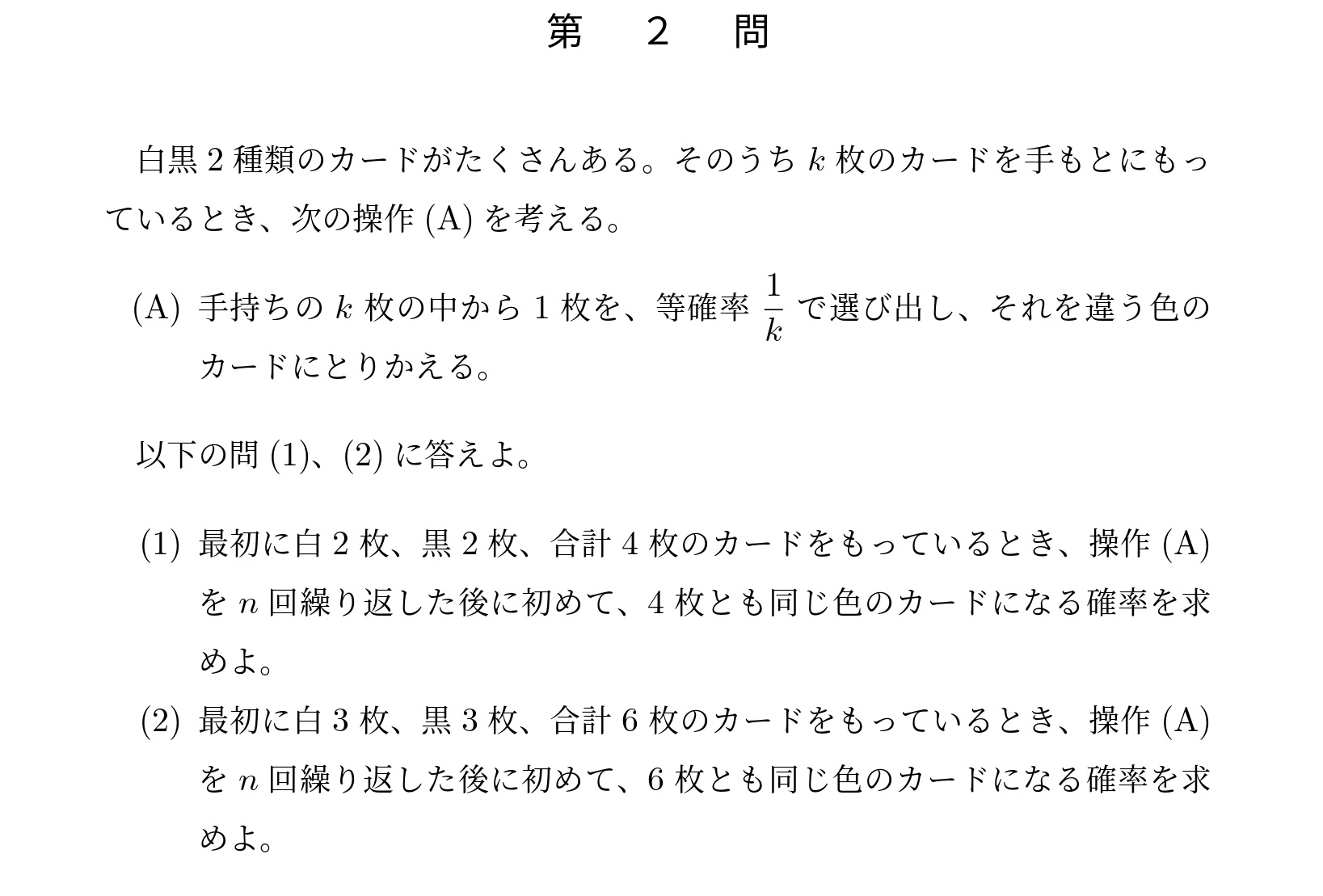 第　2　問

白黒 2 種類のカードがたくさんある。そのうち $k$ 枚のカードを手もとにもっているとき、次の操作 (A) を考える。

(A) 手持ちの $k$ 枚の中から 1 枚を、等確率 $\frac{1}{k}$ で選び出し、それを違う色のカードにとりかえる。

以下の問 (1)、(2) に答えよ。

(1) 最初に白 2 枚、黒 2 枚、合計 4 枚のカードをもっているとき、操作 (A) を $n$ 回繰り返した後に初めて、4 枚とも同じ色のカードになる確率を求めよ。

(2) 最初に白 3 枚、黒 3 枚、合計 6 枚のカードをもっているとき、操作 (A) を $n$ 回繰り返した後に初めて、6 枚とも同じ色のカードになる確率を求めよ。